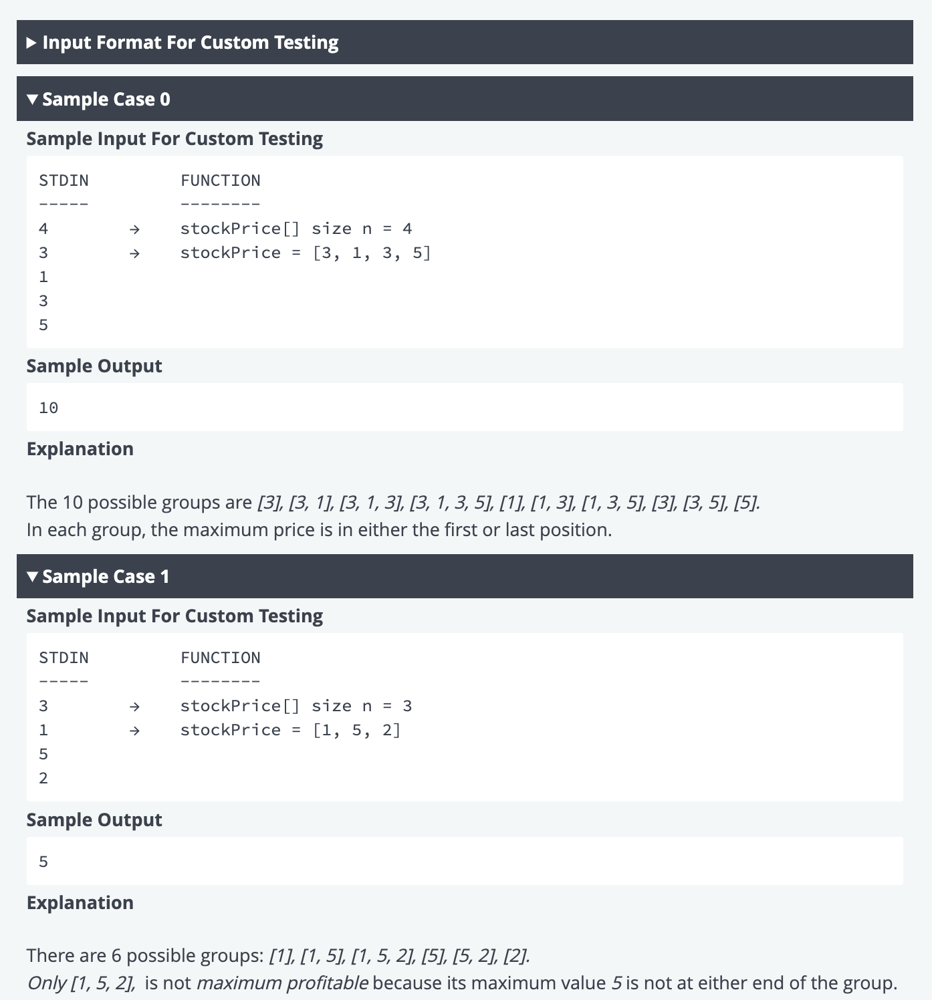 ▶ Input Format For Custom Testing

▼ Sample Case 0

Sample Input For Custom Testing

```
STDIN          FUNCTION
-----          --------
4        →     stockPrice[] size n = 4
3        →     stockPrice = [3, 1, 3, 5]
1
3
5
```

Sample Output

```
10
```

Explanation

The 10 possible groups are [3], [3, 1], [3, 1, 3], [3, 1, 3, 5], [1], [1, 3], [1, 3, 5], [3], [3, 5], [5].
In each group, the maximum price is in either the first or last position.

▼ Sample Case 1

Sample Input For Custom Testing

```
STDIN          FUNCTION
-----          --------
3        →     stockPrice[] size n = 3
1        →     stockPrice = [1, 5, 2]
5
2
```

Sample Output

```
5
```

Explanation

There are 6 possible groups: [1], [1, 5], [1, 5, 2], [5], [5, 2], [2].
Only [1, 5, 2], is not maximum profitable because its maximum value 5 is not at either end of the group.